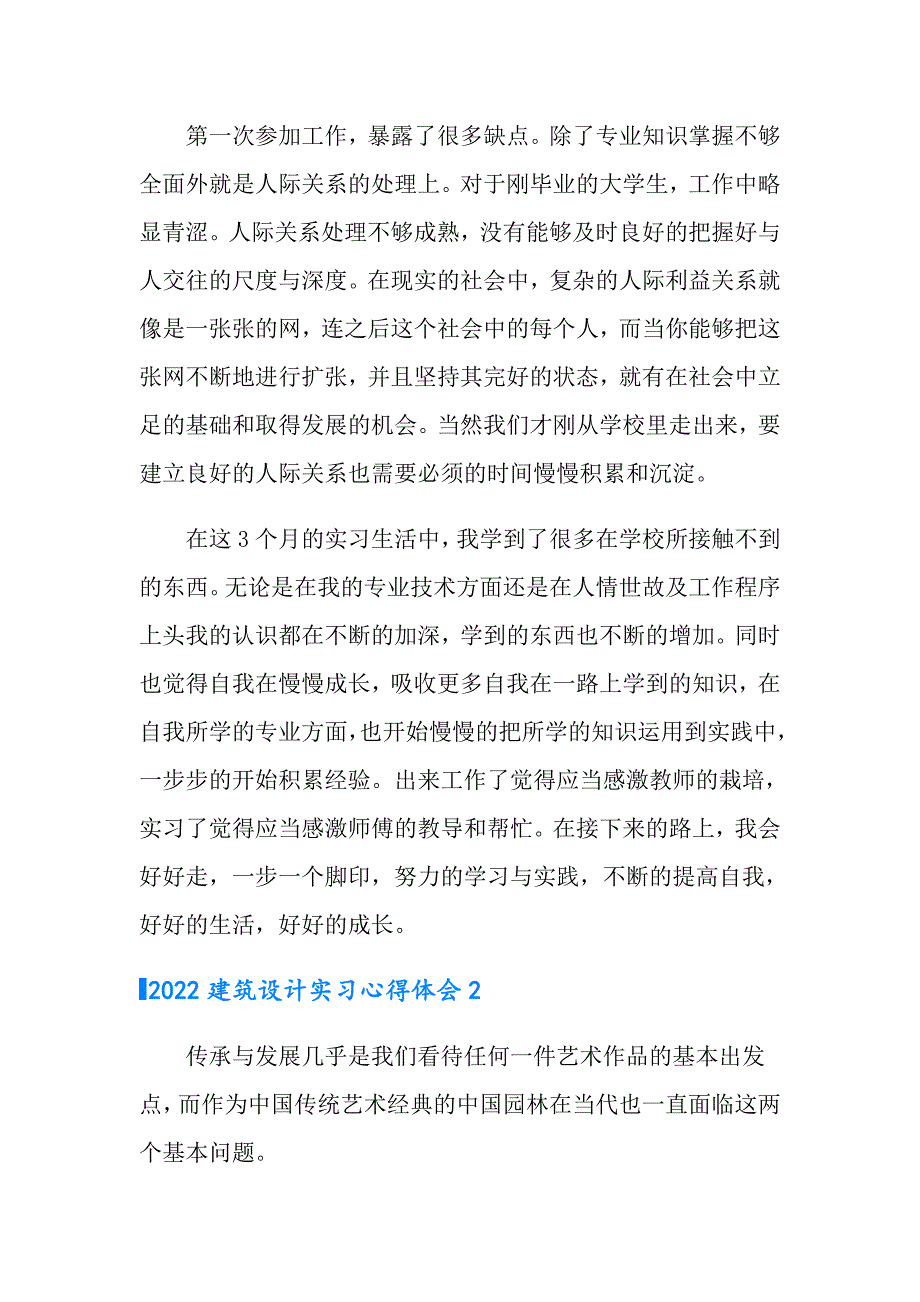 第一次参加工作，暴露了很多缺点。除了专业知识掌握不够全面外就是人际关系的处理上。对于刚毕业的大学生，工作中略显青涩。人际关系处理不够成熟，没有能够及时良好的把握好与人交往的尺度与深度。在现实的社会中，复杂的人际利益关系就像是一张张的网，连之后这个社会中的每个人，而当你能够把这张网不断地进行扩张，并且坚持其完好的状态，就有在社会中立足的基础和取得发展的机会。当然我们才刚从学校里走出来，要建立良好的人际关系也需要必须的时间慢慢积累和沉淀。

在这 3 个月的实习生活中，我学到了很多在学校所接触不到的东西。无论是在我的专业技术方面还是在人情世故及工作程序上头我的认识都在不断的加深，学到的东西也不断的增加。同时也觉得自我在慢慢成长，吸收更多自我在一路上学到的知识，在自我所学的专业方面，也开始慢慢的把所学的知识运用到实践中，一步步的开始积累经验。出来工作了觉得应当感激教师的栽培，实习了觉得应当感激师傅的教导和帮忙。在接下来的路上，我会好好走，一步一个脚印，努力的学习与实践，不断的提高自我，好好的生活，好好的成长。

2022 建筑设计实习心得体会 2

传承与发展几乎是我们看待任何一件艺术作品的基本出发点，而作为中国传统艺术经典的中国园林在当代也一直面临这两个基本问题。